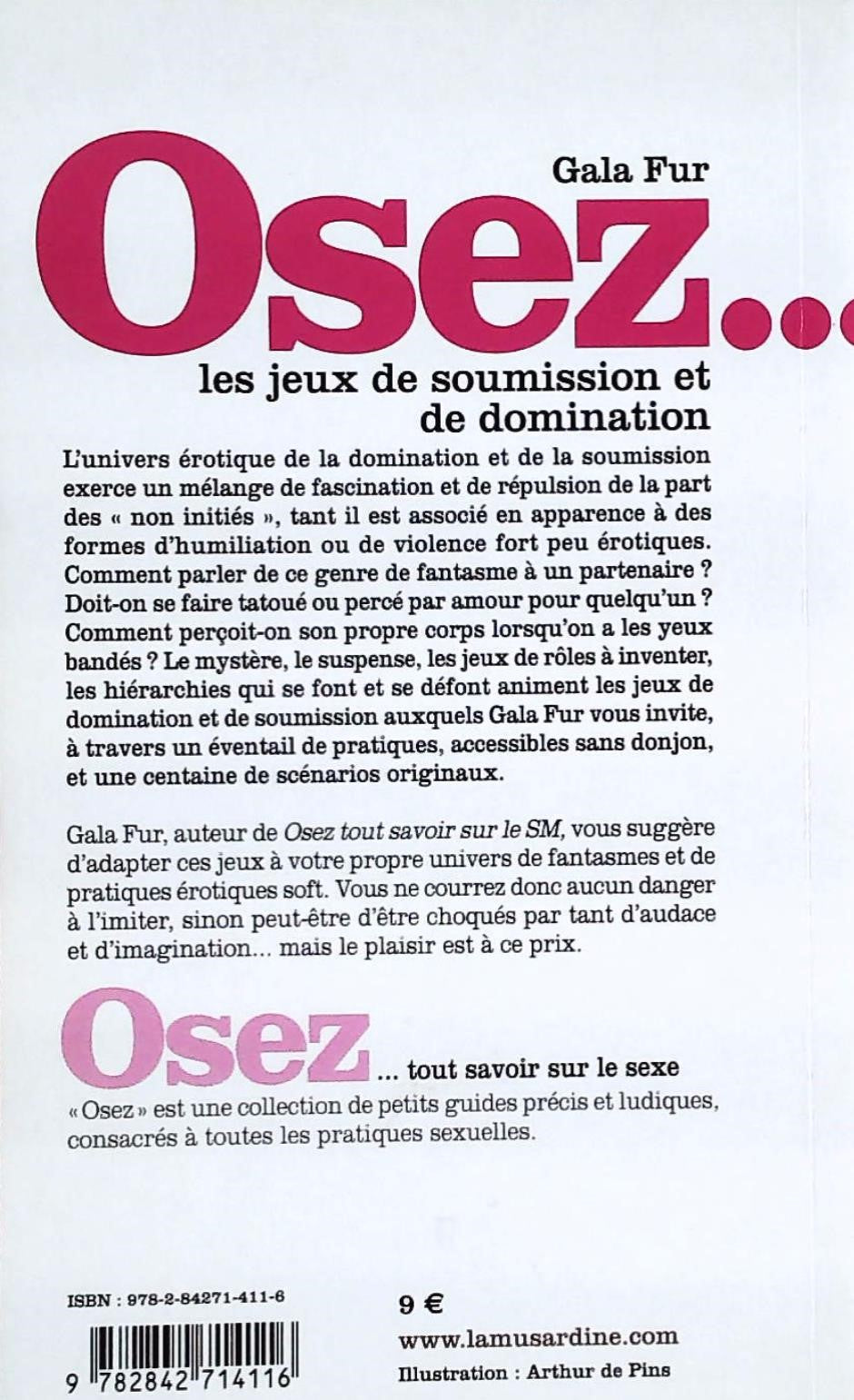 Gala Fur

Osez...

les jeux de soumission et de domination

L'univers érotique de la domination et de la soumission exerce un mélange de fascination et de répulsion de la part des « non initiés », tant il est associé en apparence à des formes d'humiliation ou de violence fort peu érotiques. Comment parler de ce genre de fantasme à un partenaire ? Doit-on se faire tatoué ou percé par amour pour quelqu'un ? Comment perçoit-on son propre corps lorsqu'on a les yeux bandés ? Le mystère, le suspense, les jeux de rôles à inventer, les hiérarchies qui se font et se défont animent les jeux de domination et de soumission auxquels Gala Fur vous invite, à travers un éventail de pratiques, accessibles sans donjon, et une centaine de scénarios originaux.

Gala Fur, auteur de Osez tout savoir sur le SM, vous suggère d'adapter ces jeux à votre propre univers de fantasmes et de pratiques érotiques soft. Vous ne courrez donc aucun danger à l'imiter, sinon peut-être d'être choqués par tant d'audace et d'imagination... mais le plaisir est à ce prix.

Osez ... tout savoir sur le sexe

« Osez » est une collection de petits guides précis et ludiques, consacrés à toutes les pratiques sexuelles.

ISBN : 978-2-84271-411-6

9 782842 714116

9 €

www.lamusardine.com

Illustration : Arthur de Pins